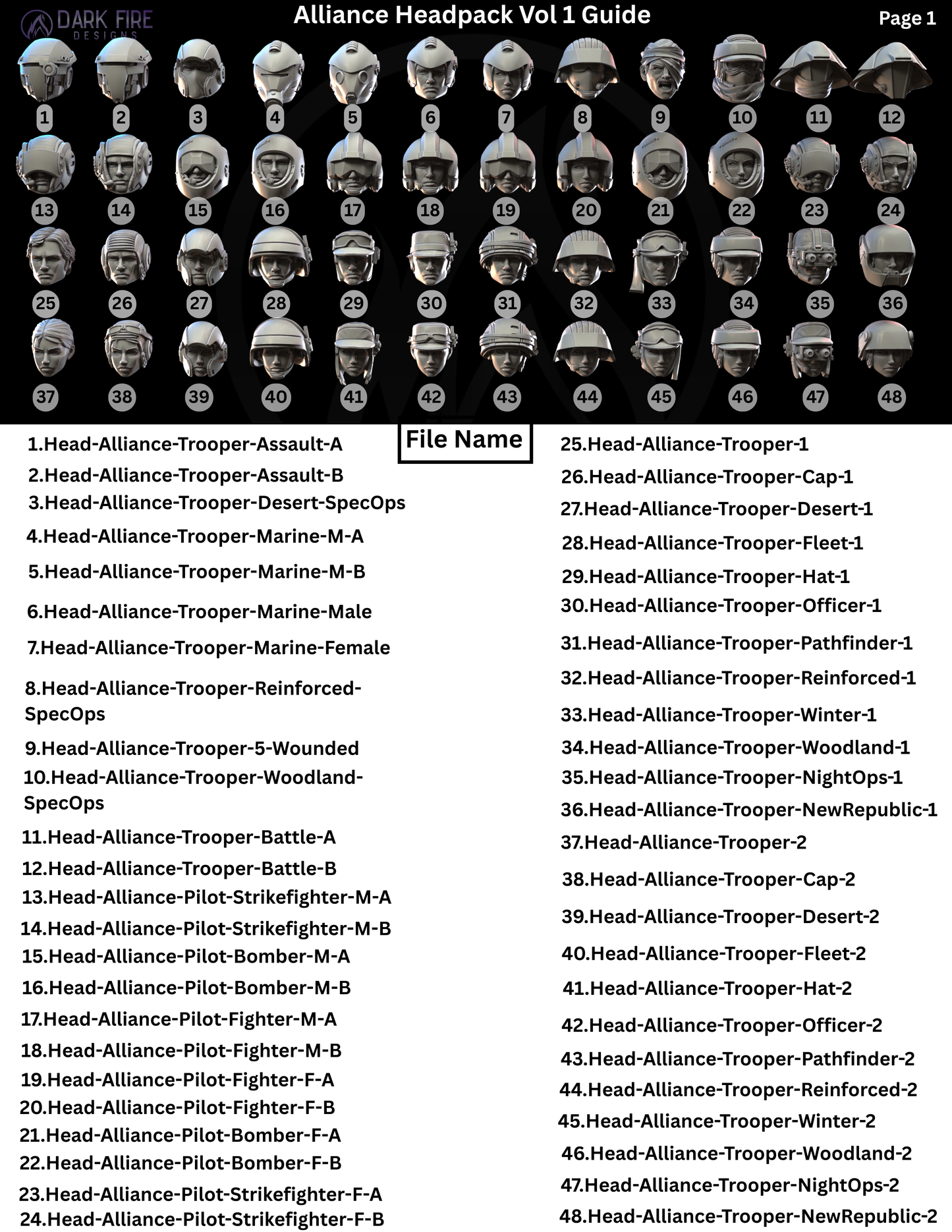 DARK FIRE
DESIGNS

Alliance Headpack Vol 1 Guide

Page 1

1
2
3
4
5
6
7
8
9
10
11
12
13
14
15
16
17
18
19
20
21
22
23
24
25
26
27
28
29
30
31
32
33
34
35
36
37
38
39
40
41
42
43
44
45
46
47
48

File Name

1.Head-Alliance-Trooper-Assault-A
2.Head-Alliance-Trooper-Assault-B
3.Head-Alliance-Trooper-Desert-SpecOps
4.Head-Alliance-Trooper-Marine-M-A
5.Head-Alliance-Trooper-Marine-M-B
6.Head-Alliance-Trooper-Marine-Male
7.Head-Alliance-Trooper-Marine-Female
8.Head-Alliance-Trooper-Reinforced-SpecOps
9.Head-Alliance-Trooper-5-Wounded
10.Head-Alliance-Trooper-Woodland-SpecOps
11.Head-Alliance-Trooper-Battle-A
12.Head-Alliance-Trooper-Battle-B
13.Head-Alliance-Pilot-Strikefighter-M-A
14.Head-Alliance-Pilot-Strikefighter-M-B
15.Head-Alliance-Pilot-Bomber-M-A
16.Head-Alliance-Pilot-Bomber-M-B
17.Head-Alliance-Pilot-Fighter-M-A
18.Head-Alliance-Pilot-Fighter-M-B
19.Head-Alliance-Pilot-Fighter-F-A
20.Head-Alliance-Pilot-Fighter-F-B
21.Head-Alliance-Pilot-Bomber-F-A
22.Head-Alliance-Pilot-Bomber-F-B
23.Head-Alliance-Pilot-Strikefighter-F-A
24.Head-Alliance-Pilot-Strikefighter-F-B

25.Head-Alliance-Trooper-1
26.Head-Alliance-Trooper-Cap-1
27.Head-Alliance-Trooper-Desert-1
28.Head-Alliance-Trooper-Fleet-1
29.Head-Alliance-Trooper-Hat-1
30.Head-Alliance-Trooper-Officer-1
31.Head-Alliance-Trooper-Pathfinder-1
32.Head-Alliance-Trooper-Reinforced-1
33.Head-Alliance-Trooper-Winter-1
34.Head-Alliance-Trooper-Woodland-1
35.Head-Alliance-Trooper-NightOps-1
36.Head-Alliance-Trooper-NewRepublic-1
37.Head-Alliance-Trooper-2
38.Head-Alliance-Trooper-Cap-2
39.Head-Alliance-Trooper-Desert-2
40.Head-Alliance-Trooper-Fleet-2
41.Head-Alliance-Trooper-Hat-2
42.Head-Alliance-Trooper-Officer-2
43.Head-Alliance-Trooper-Pathfinder-2
44.Head-Alliance-Trooper-Reinforced-2
45.Head-Alliance-Trooper-Winter-2
46.Head-Alliance-Trooper-Woodland-2
47.Head-Alliance-Trooper-NightOps-2
48.Head-Alliance-Trooper-NewRepublic-2